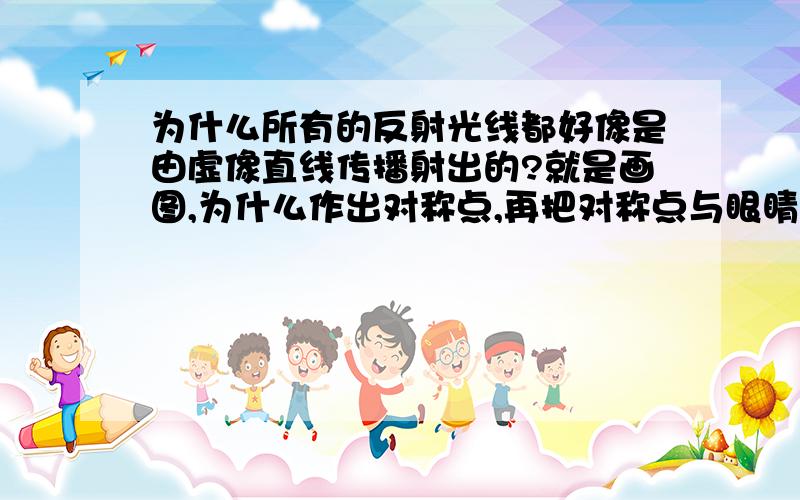 为什么所有的反射光线都好像是由虚像直线传播射出的?就是画图,为什么作出对称点,再把对称点与眼睛